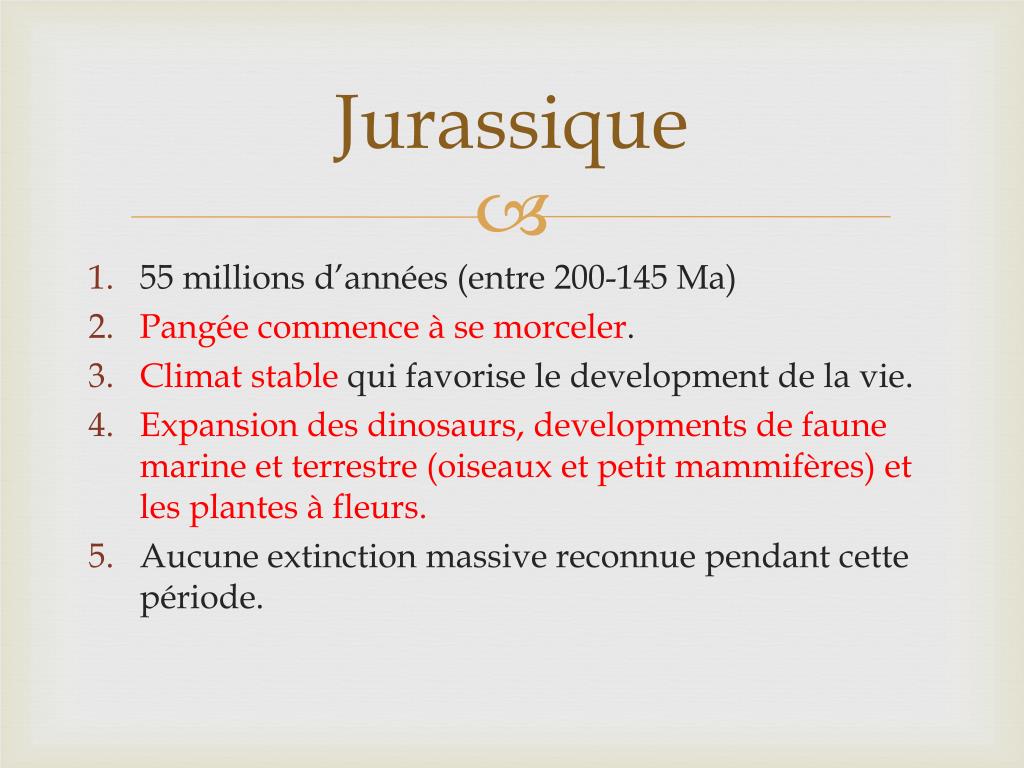 Jurassique

1. 55 millions d’années (entre 200-145 Ma)
2. Pangée commence à se morceler.
3. Climat stable qui favorise le development de la vie.
4. Expansion des dinosaurs, developments de faune marine et terrestre (oiseaux et petit mammifères) et les plantes à fleurs.
5. Aucune extinction massive reconnue pendant cette période.